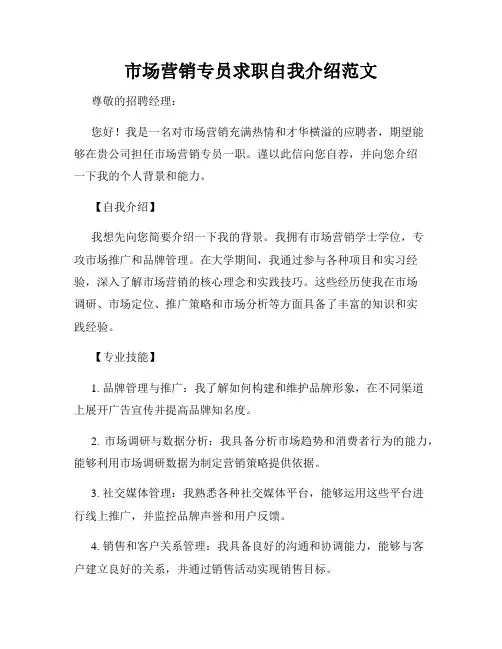 市场营销专员求职自我介绍范文

尊敬的招聘经理：

您好！我是一名对市场营销充满热情和才华横溢的应聘者，期望能够在贵公司担任市场营销专员一职。谨以此信向您自荐，并向您介绍一下我的个人背景和能力。

【自我介绍】

我想先向您简要介绍一下我的背景。我拥有市场营销学士学位，专攻市场推广和品牌管理。在大学期间，我通过参与各种项目和实习经验，深入了解市场营销的核心理念和实践技巧。这些经历使我在市场调研、市场定位、推广策略和市场分析等方面具备了丰富的知识和实践经验。

【专业技能】

1. 品牌管理与推广：我了解如何构建和维护品牌形象，在不同渠道上展开广告宣传并提高品牌知名度。

2. 市场调研与数据分析：我具备分析市场趋势和消费者行为的能力，能够利用市场调研数据为制定营销策略提供依据。

3. 社交媒体管理：我熟悉各种社交媒体平台，能够运用这些平台进行线上推广，并监控品牌声誉和用户反馈。

4. 销售和客户关系管理：我具备良好的沟通和协调能力，能够与客户建立良好的关系，并通过销售活动实现销售目标。